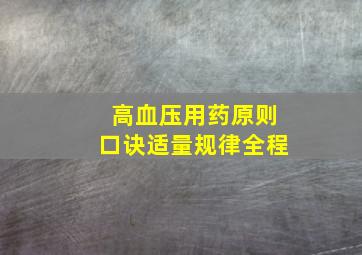 高血压用药原则
口诀适量规律全程